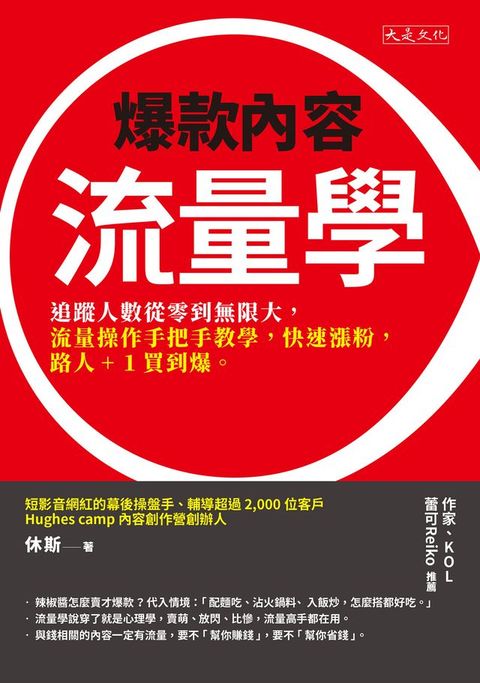 大是文化

爆款內容

流量學

追蹤人數從零到無限大，
流量操作手把手教學，快速漲粉，
路人＋１買到爆。

短影音網紅的幕後操盤手、輔導超過 2,000 位客戶
Hughes camp 內容創作營創辦人

休斯——著

作家、KOL
蕾可Reiko 推薦

· 辣椒醬怎麼賣才爆款？代入情境：「配麵吃、沾火鍋料、入飯炒，怎麼搭都好吃。」
· 流量學說穿了就是心理學，賣萌、放閃、比慘，流量高手都在用。
· 與錢相關的內容一定有流量，要不「幫你賺錢」，要不「幫你省錢」。